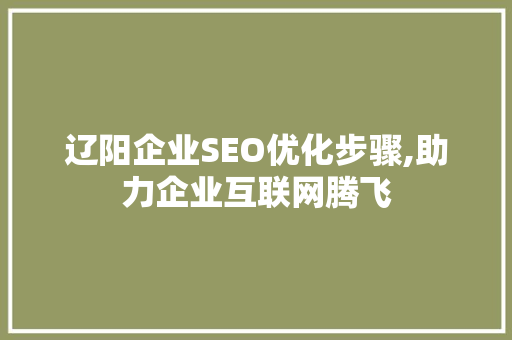 辽阳企业SEO优化步骤,助力企业互联网腾飞